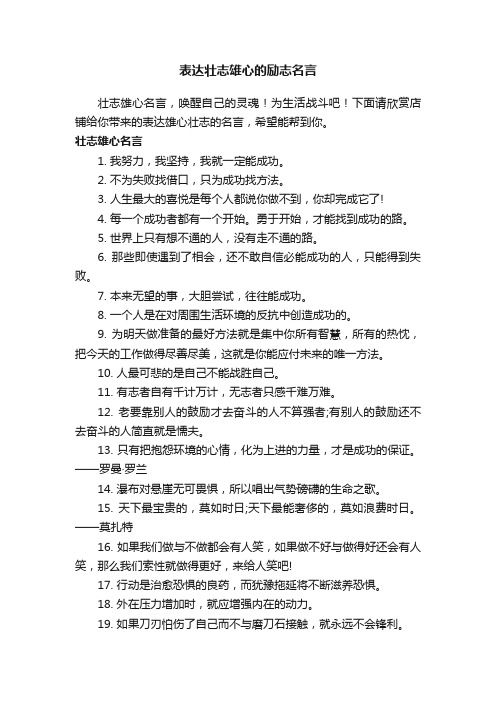 表达壮志雄心的励志名言

壮志雄心名言，唤醒自己的灵魂！为生活战斗吧！下面请欣赏店铺给你带来的表达雄心壮志的名言，希望能帮到你。

壮志雄心名言

1. 我努力，我坚持，我就一定能成功。

2. 不为失败找借口，只为成功找方法。

3. 人生最大的喜悦是每个人都说你做不到，你却完成它了!

4. 每一个成功者都有一个开始。勇于开始，才能找到成功的路。

5. 世界上只有想不通的人，没有走不通的路。

6. 那些即使遇到了机会，还不敢自信必能成功的人，只能得到失败。

7. 本来无望的事，大胆尝试，往往能成功。

8. 一个人是在对周围生活环境的反抗中创造成功的。

9. 为明天做准备的最好方法就是集中你所有智慧，所有的热忱，把今天的工作做得尽善尽美，这就是你能应付未来的唯一方法。

10. 人最可悲的是自己不能战胜自己。

11. 有志者自有千计万计，无志者只感千难万难。

12. 老要靠别人的鼓励才去奋斗的人不算强者;有别人的鼓励还不去奋斗的人简直就是懦夫。

13. 只有把抱怨环境的心情，化为上进的力量，才是成功的保证。——罗曼·罗兰

14. 瀑布对悬崖无可畏惧，所以唱出气势磅礴的生命之歌。

15. 天下最宝贵的，莫如时日;天下最能奢侈的，莫如浪费时日。——莫扎特

16. 如果我们做与不做都会有人笑，如果做不好与做得好还会有人笑，那么我们索性就做得更好，来给人笑吧!

17. 行动是治愈恐惧的良药，而犹豫拖延将不断滋养恐惧。

18. 外在压力增加时，就应增强内在的动力。

19. 如果刀刃怕伤了自己而不与磨刀石接触，就永远不会锋利。